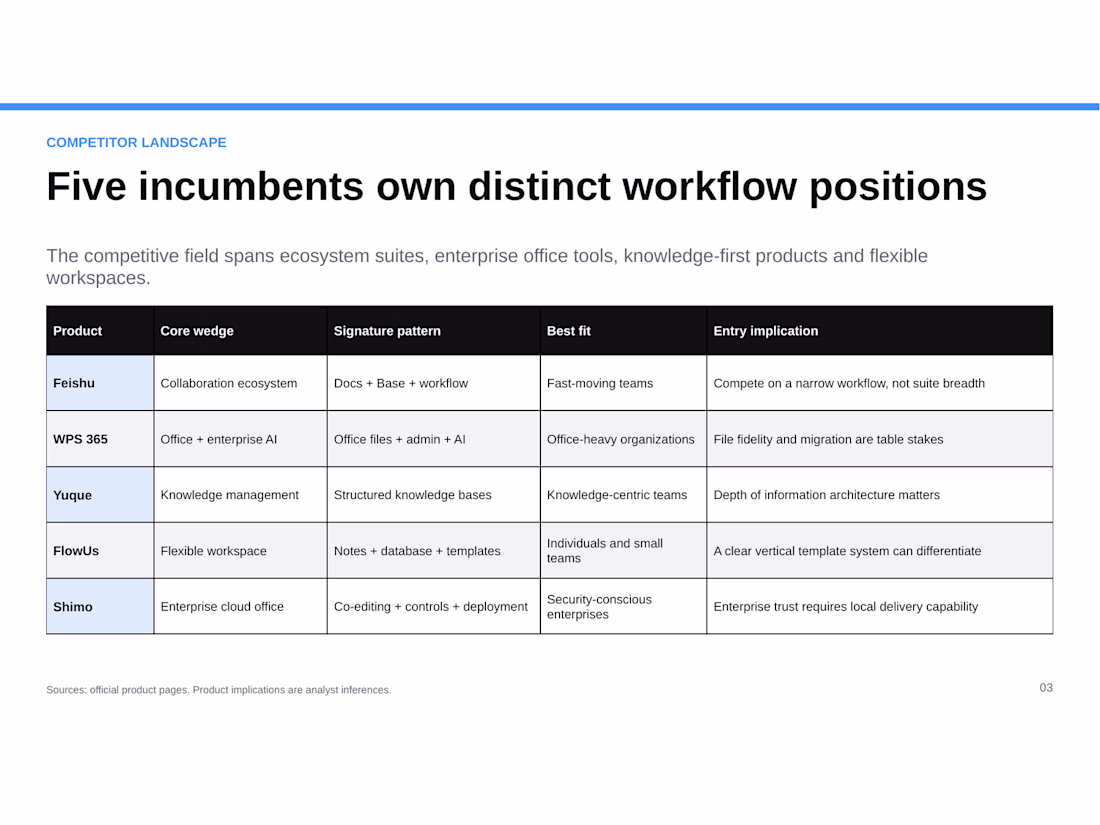 COMPETITOR LANDSCAPE

Five incumbents own distinct workflow positions

The competitive field spans ecosystem suites, enterprise office tools, knowledge-first products and flexible workspaces.

| Product | Core wedge | Signature pattern | Best fit | Entry implication |
|---|---|---|---|---|
| Feishu | Collaboration ecosystem | Docs + Base + workflow | Fast-moving teams | Compete on a narrow workflow, not suite breadth |
| WPS 365 | Office + enterprise AI | Office files + admin + AI | Office-heavy organizations | File fidelity and migration are table stakes |
| Yuque | Knowledge management | Structured knowledge bases | Knowledge-centric teams | Depth of information architecture matters |
| FlowUs | Flexible workspace | Notes + database + templates | Individuals and small teams | A clear vertical template system can differentiate |
| Shimo | Enterprise cloud office | Co-editing + controls + deployment | Security-conscious enterprises | Enterprise trust requires local delivery capability |

Sources: official product pages. Product implications are analyst inferences.

03